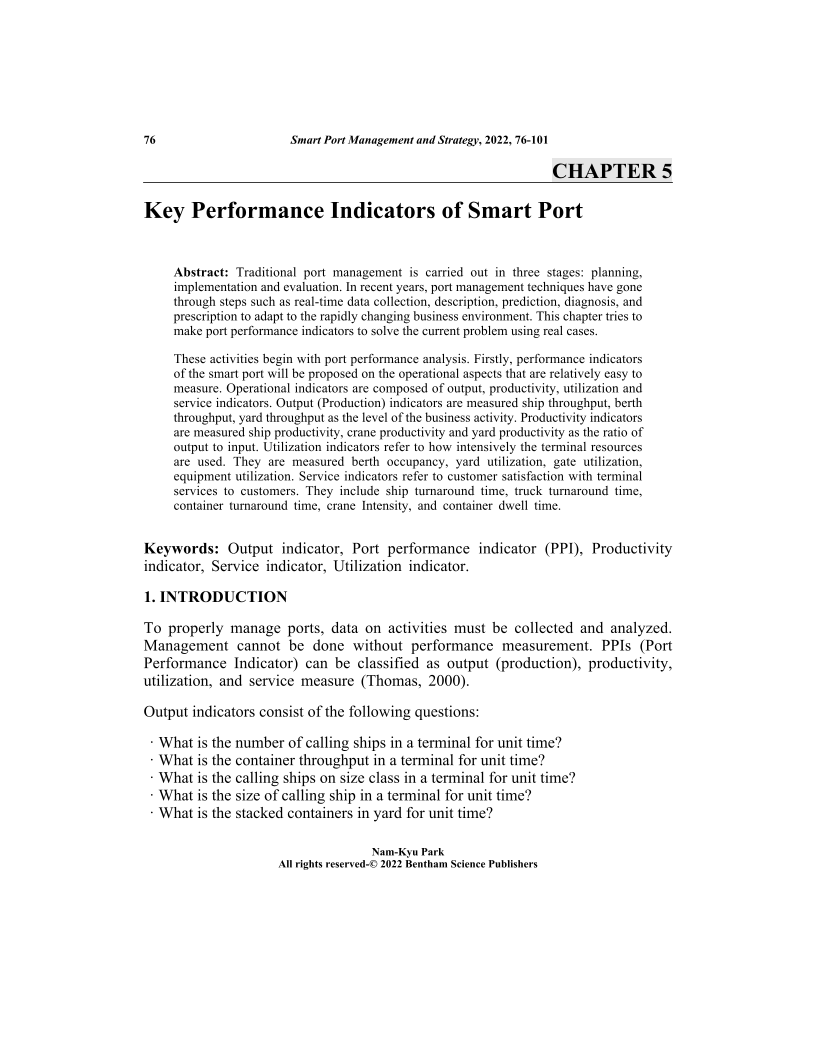 76 Smart Port Management and Strategy, 2022, 76-101

CHAPTER 5

Key Performance Indicators of Smart Port

Abstract: Traditional port management is carried out in three stages: planning, implementation and evaluation. In recent years, port management techniques have gone through steps such as real-time data collection, description, prediction, diagnosis, and prescription to adapt to the rapidly changing business environment. This chapter tries to make port performance indicators to solve the current problem using real cases.

These activities begin with port performance analysis. Firstly, performance indicators of the smart port will be proposed on the operational aspects that are relatively easy to measure. Operational indicators are composed of output, productivity, utilization and service indicators. Output (Production) indicators are measured ship throughput, berth throughput, yard throughput as the level of the business activity. Productivity indicators are measured ship productivity, crane productivity and yard productivity as the ratio of output to input. Utilization indicators refer to how intensively the terminal resources are used. They are measured berth occupancy, yard utilization, gate utilization, equipment utilization. Service indicators refer to customer satisfaction with terminal services to customers. They include ship turnaround time, truck turnaround time, container turnaround time, crane Intensity, and container dwell time.

Keywords: Output indicator, Port performance indicator (PPI), Productivity indicator, Service indicator, Utilization indicator.

1. INTRODUCTION

To properly manage ports, data on activities must be collected and analyzed. Management cannot be done without performance measurement. PPIs (Port Performance Indicator) can be classified as output (production), productivity, utilization, and service measure (Thomas, 2000).

Output indicators consist of the following questions:

· What is the number of calling ships in a terminal for unit time?
· What is the container throughput in a terminal for unit time?
· What is the calling ships on size class in a terminal for unit time?
· What is the size of calling ship in a terminal for unit time?
· What is the stacked containers in yard for unit time?

Nam-Kyu Park
All rights reserved-© 2022 Bentham Science Publishers